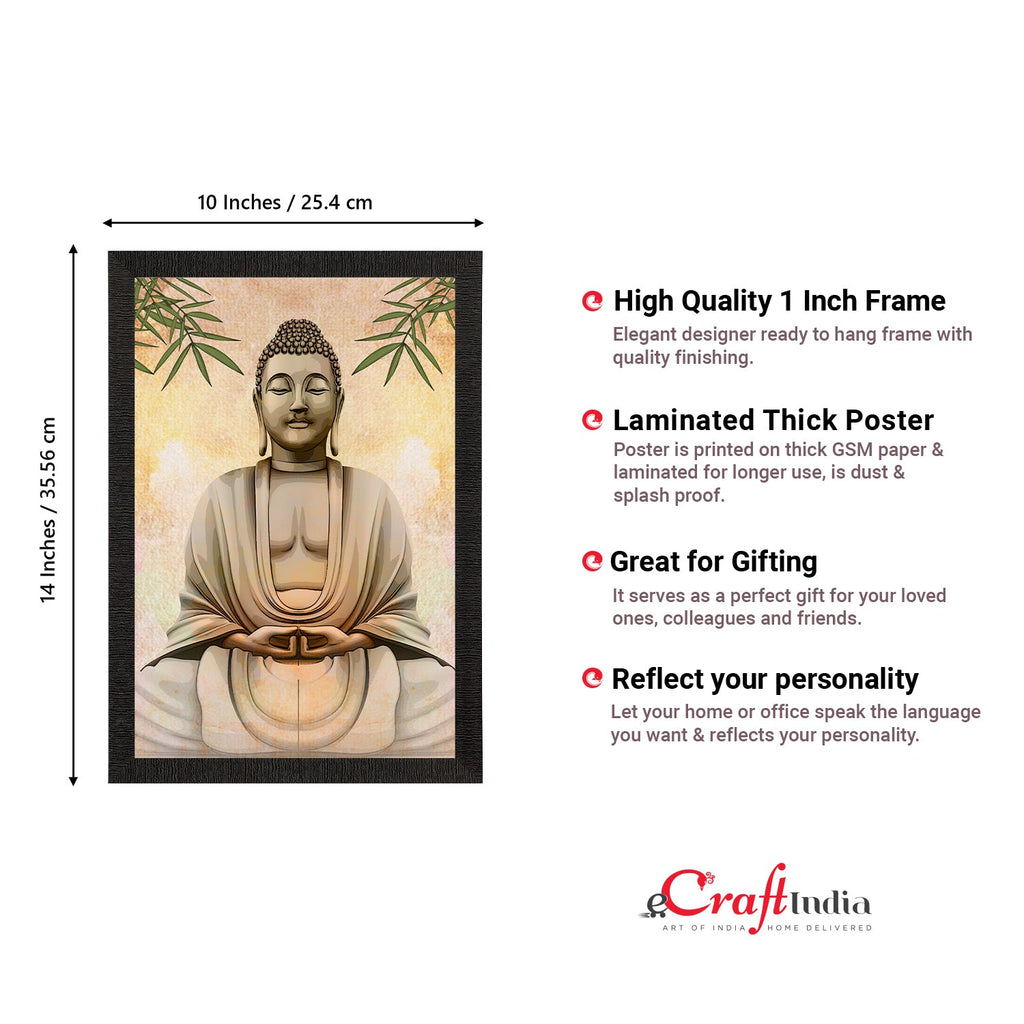 10 Inches / 25.4 cm

14 Inches / 35.56 cm

High Quality 1 Inch Frame
Elegant designer ready to hang frame with quality finishing.

Laminated Thick Poster
Poster is printed on thick GSM paper & laminated for longer use, is dust & splash proof.

Great for Gifting
It serves as a perfect gift for your loved ones, colleagues and friends.

Reflect your personality
Let your home or office speak the language you want & reflects your personality.

eCraftIndia
ART OF INDIA HOME DELIVERED